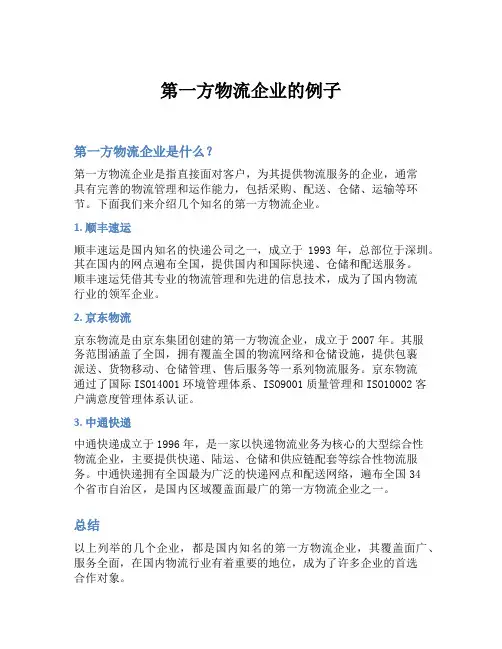 第一方物流企业的例子

第一方物流企业是什么？

第一方物流企业是指直接面对客户，为其提供物流服务的企业，通常具有完善的物流管理和运作能力，包括采购、配送、仓储、运输等环节。下面我们来介绍几个知名的第一方物流企业。

1. 顺丰速运

顺丰速运是国内知名的快递公司之一，成立于 1993 年，总部位于深圳。其在国内的网点遍布全国，提供国内和国际快递、仓储和配送服务。顺丰速运凭借其专业的物流管理和先进的信息技术，成为了国内物流行业的领军企业。

2. 京东物流

京东物流是由京东集团创建的第一方物流企业，成立于 2007 年。其服务范围涵盖了全国，拥有覆盖全国的物流网络和仓储设施，提供包裹派送、货物移动、仓储管理、售后服务等一系列物流服务。京东物流通过了国际 ISO14001 环境管理体系、ISO9001 质量管理和 ISO10002 客户满意度管理体系认证。

3. 中通快递

中通快递成立于 1996 年，是一家以快递物流业务为核心的大型综合性物流企业，主要提供快递、陆运、仓储和供应链配套等综合性物流服务。中通快递拥有全国最为广泛的快递网点和配送网络，遍布全国 34 个省市自治区，是国内区域覆盖面最广的第一方物流企业之一。

总结

以上列举的几个企业，都是国内知名的第一方物流企业，其覆盖面广、服务全面，在国内物流行业有着重要的地位，成为了许多企业的首选合作对象。